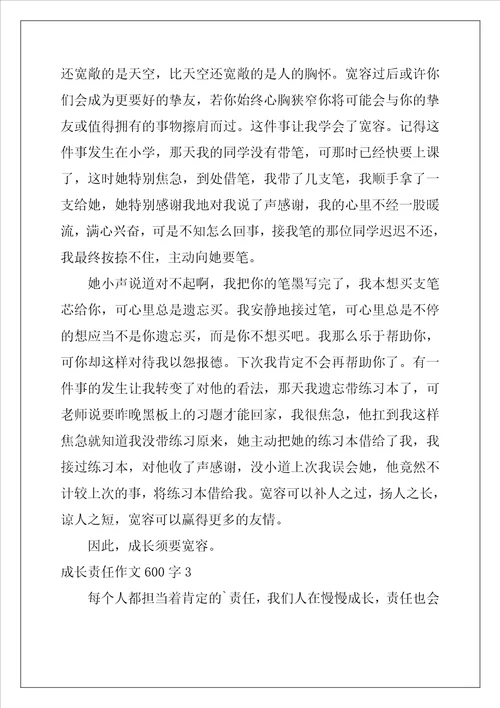 还宽敞的是天空，比天空还宽敞的是人的胸怀。宽容过后或许你们会成为更要好的挚友，若你始终心胸狭窄你将可能会与你的挚友或值得拥有的事物擦肩而过。这件事让我学会了宽容。记得这件事发生在小学，那天我的同学没有带笔，可那时已经快要上课了，这时她特别焦急，到处借笔，我带了几支笔，我顺手拿了一支给她，她特别感谢我地对我说了声感谢，我的心里不经一股暖流，满心兴奋，可是不知怎么回事，接我笔的那位同学迟迟不还，我最终按捺不住，主动向她要笔。

她小声说道对不起啊，我把你的笔墨写完了，我本想买支笔芯给你，可心里总是遗忘买。我安静地接过笔，可心里总是不停的想应当不是你遗忘买，而是你不想买吧。我那么乐于帮助你，可你却这样对待我以怨报德。下次我肯定不会再帮助你了。有一件事的发生让我转变了对他的看法，那天我遗忘带练习本了，可老师说要昨晚黑板上的习题才能回家，我很焦急，他扛到我这样焦急就知道我没带练习原来，她主动把她的练习本借给了我，我接过练习本，对他收了声感谢，没小道上次我误会她，他竟然不计较上次的事，将练习本借给我。宽容可以补人之过，扬人之长，谅人之短，宽容可以赢得更多的友情。

因此，成长须要宽容。

成长责任作文 600 字 3

每个人都担当着肯定的`责任，我们人在慢慢成长，责任也会